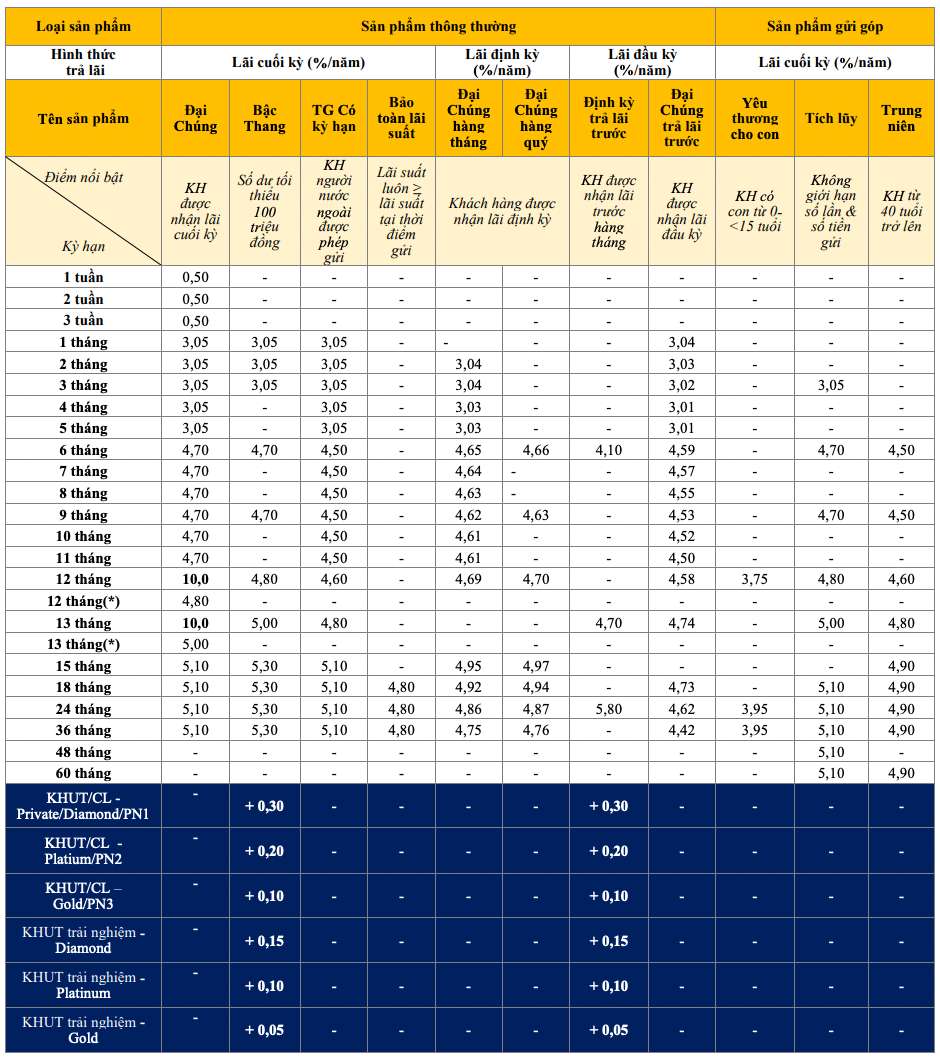 | Loại sản phẩm | Sản phẩm thông thường | | | | | | | | Sản phẩm gửi góp | | |
|---|---|---|---|---|---|---|---|---|---|---|---|
| Hình thức trả lãi | Lãi cuối kỳ (%/năm) | | | | Lãi định kỳ (%/năm) | | Lãi đầu kỳ (%/năm) | | Lãi cuối kỳ (%/năm) | | |
| Tên sản phẩm | Đại Chúng | Bậc Thang | TG Có kỳ hạn | Bảo toàn lãi suất | Đại Chúng hàng tháng | Đại Chúng hàng quý | Định kỳ trả lãi trước | Đại Chúng trả lãi trước | Yêu thương cho con | Tích lũy | Trung niên |
| Điểm nổi bật / Kỳ hạn | KH được nhận lãi cuối kỳ | Số dư tối thiểu 100 triệu đồng | KH người nước ngoài được phép gửi | Lãi suất luôn ≥ lãi suất tại thời điểm gửi | Khách hàng được nhận lãi định kỳ | | KH được nhận lãi trước hàng tháng | KH được nhận lãi đầu kỳ | KH có con từ 0-<15 tuổi | Không giới hạn số lần & số tiền gửi | KH từ 40 tuổi trở lên |
| 1 tuần | 0,50 | - | - | - | - | - | - | - | - | - | - |
| 2 tuần | 0,50 | - | - | - | - | - | - | - | - | - | - |
| 3 tuần | 0,50 | - | - | - | - | - | - | - | - | - | - |
| 1 tháng | 3,05 | 3,05 | 3,05 | - | - | - | - | 3,04 | - | - | - |
| 2 tháng | 3,05 | 3,05 | 3,05 | - | 3,04 | - | - | 3,03 | - | - | - |
| 3 tháng | 3,05 | 3,05 | 3,05 | - | 3,04 | - | - | 3,02 | - | 3,05 | - |
| 4 tháng | 3,05 | - | 3,05 | - | 3,03 | - | - | 3,01 | - | - | - |
| 5 tháng | 3,05 | - | 3,05 | - | 3,03 | - | - | 3,01 | - | - | - |
| 6 tháng | 4,70 | 4,70 | 4,50 | - | 4,65 | 4,66 | 4,10 | 4,59 | - | 4,70 | 4,50 |
| 7 tháng | 4,70 | - | 4,50 | - | 4,64 | - | - | 4,57 | - | - | - |
| 8 tháng | 4,70 | - | 4,50 | - | 4,63 | - | - | 4,55 | - | - | - |
| 9 tháng | 4,70 | 4,70 | 4,50 | - | 4,62 | 4,63 | - | 4,53 | - | 4,70 | 4,50 |
| 10 tháng | 4,70 | - | 4,50 | - | 4,61 | - | - | 4,52 | - | - | - |
| 11 tháng | 4,70 | - | 4,50 | - | 4,61 | - | - | 4,50 | - | - | - |
| 12 tháng | 10,0 | 4,80 | 4,60 | - | 4,69 | 4,70 | - | 4,58 | 3,75 | 4,80 | 4,60 |
| 12 tháng(*) | 4,80 | - | - | - | - | - | - | - | - | - | - |
| 13 tháng | 10,0 | 5,00 | 4,80 | - | - | - | 4,70 | 4,74 | - | 5,00 | 4,80 |
| 13 tháng(*) | 5,00 | - | - | - | - | - | - | - | - | - | - |
| 15 tháng | 5,10 | 5,30 | 5,10 | - | 4,95 | 4,97 | - | - | - | - | 4,90 |
| 18 tháng | 5,10 | 5,30 | 5,10 | 4,80 | 4,92 | 4,94 | - | 4,73 | - | 5,10 | 4,90 |
| 24 tháng | 5,10 | 5,30 | 5,10 | 4,80 | 4,86 | 4,87 | 5,80 | 4,62 | 3,95 | 5,10 | 4,90 |
| 36 tháng | 5,10 | 5,30 | 5,10 | 4,80 | 4,75 | 4,76 | - | 4,42 | 3,95 | 5,10 | 4,90 |
| 48 tháng | - | - | - | - | - | - | - | - | - | 5,10 | - |
| 60 tháng | - | - | - | - | - | - | - | - | - | 5,10 | 4,90 |
| KHUT/CL - Private/Diamond/PN1 | - | + 0,30 | - | - | - | - | + 0,30 | - | - | - | - |
| KHUT/CL - Platium/PN2 | - | + 0,20 | - | - | - | - | + 0,20 | - | - | - | - |
| KHUT/CL – Gold/PN3 | - | + 0,10 | - | - | - | - | + 0,10 | - | - | - | - |
| KHUT trải nghiệm - Diamond | - | + 0,15 | - | - | - | - | + 0,15 | - | - | - | - |
| KHUT trải nghiệm - Platinum | - | + 0,10 | - | - | - | - | + 0,10 | - | - | - | - |
| KHUT trải nghiệm - Gold | - | + 0,05 | - | - | - | - | + 0,05 | - | - | - | - |